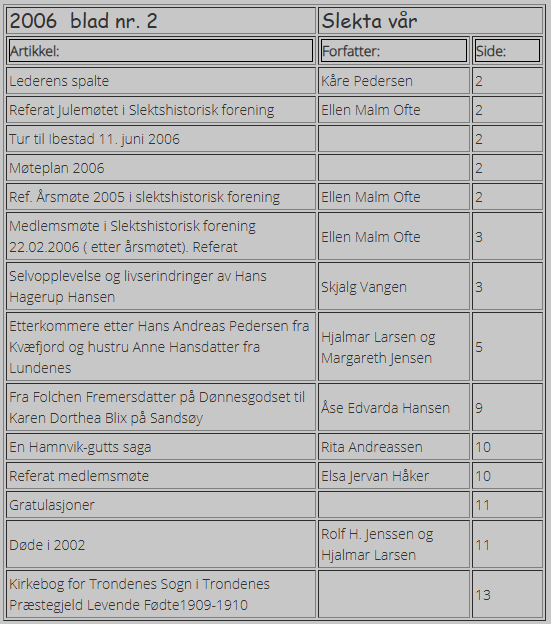 | 2006 blad nr. 2 | Slekta vår | |
|---|---|---|
| Artikkel: | Forfatter: | Side: |
| Lederens spalte | Kåre Pedersen | 2 |
| Referat Julemøtet i Slektshistorisk forening | Ellen Malm Ofte | 2 |
| Tur til Ibestad 11. juni 2006 | | 2 |
| Møteplan 2006 | | 2 |
| Ref. Årsmøte 2005 i slektshistorisk forening | Ellen Malm Ofte | 2 |
| Medlemsmøte i Slektshistorisk forening 22.02.2006 ( etter årsmøtet). Referat | Ellen Malm Ofte | 3 |
| Selvopplevelse og livserindringer av Hans Hagerup Hansen | Skjalg Vangen | 3 |
| Etterkommere etter Hans Andreas Pedersen fra Kvæfjord og hustru Anne Hansdatter fra Lundenes | Hjalmar Larsen og Margareth Jensen | 5 |
| Fra Folchen Fremersdatter på Dønnesgodset til Karen Dorthea Blix på Sandsøy | Åse Edvarda Hansen | 9 |
| En Hamnvik-gutts saga | Rita Andreassen | 10 |
| Referat medlemsmøte | Elsa Jervan Håker | 10 |
| Gratulasjoner | | 11 |
| Døde i 2002 | Rolf H. Jenssen og Hjalmar Larsen | 11 |
| Kirkebog for Trondenes Sogn i Trondenes Præstegjeld Levende Fødte1909-1910 | | 13 |